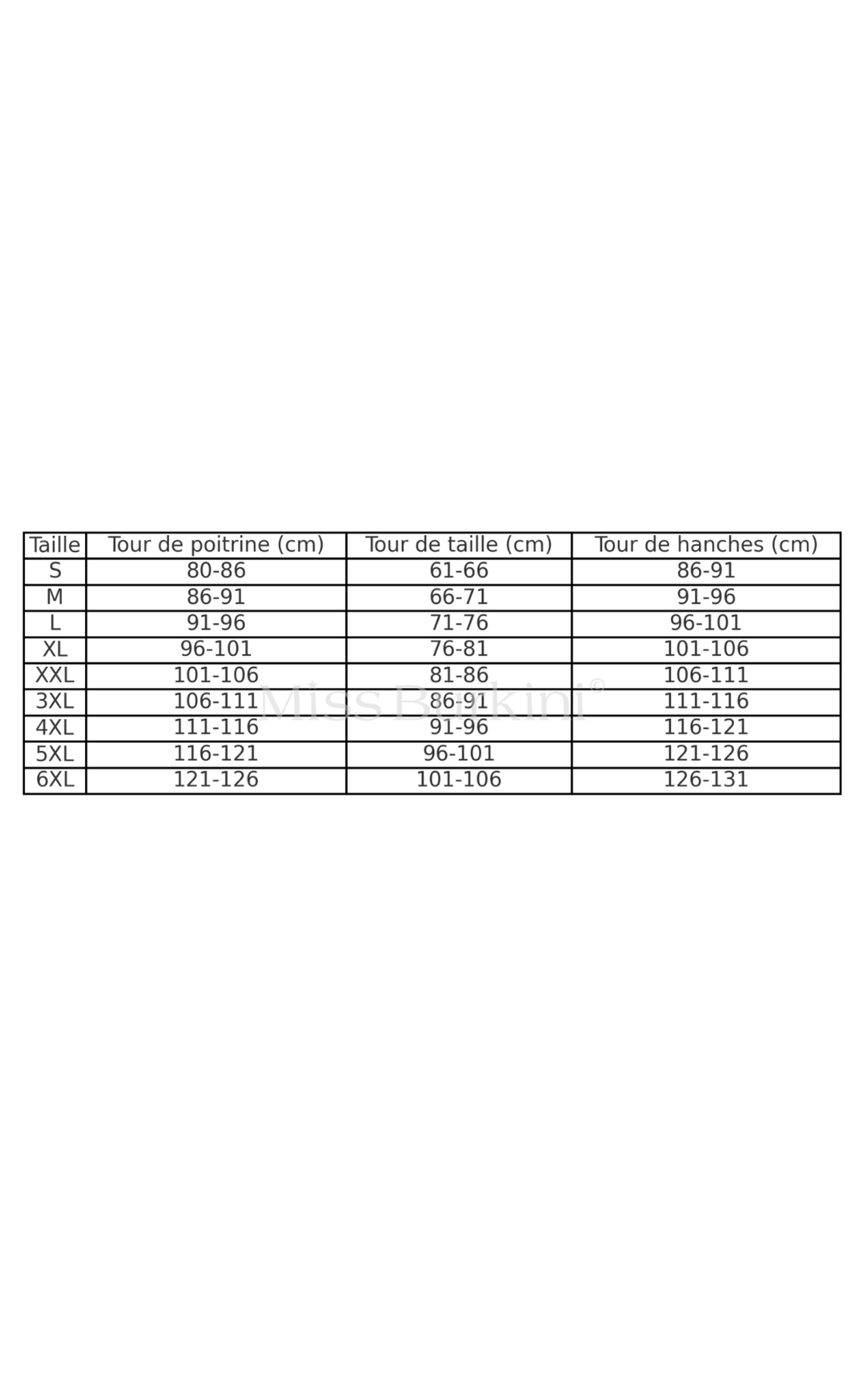 | Taille | Tour de poitrine (cm) | Tour de taille (cm) | Tour de hanches (cm) |
|---|---|---|---|
| S | 80-86 | 61-66 | 86-91 |
| M | 86-91 | 66-71 | 91-96 |
| L | 91-96 | 71-76 | 96-101 |
| XL | 96-101 | 76-81 | 101-106 |
| XXL | 101-106 | 81-86 | 106-111 |
| 3XL | 106-111 | 86-91 | 111-116 |
| 4XL | 111-116 | 91-96 | 116-121 |
| 5XL | 116-121 | 96-101 | 121-126 |
| 6XL | 121-126 | 101-106 | 126-131 |

Miss Burkini ©